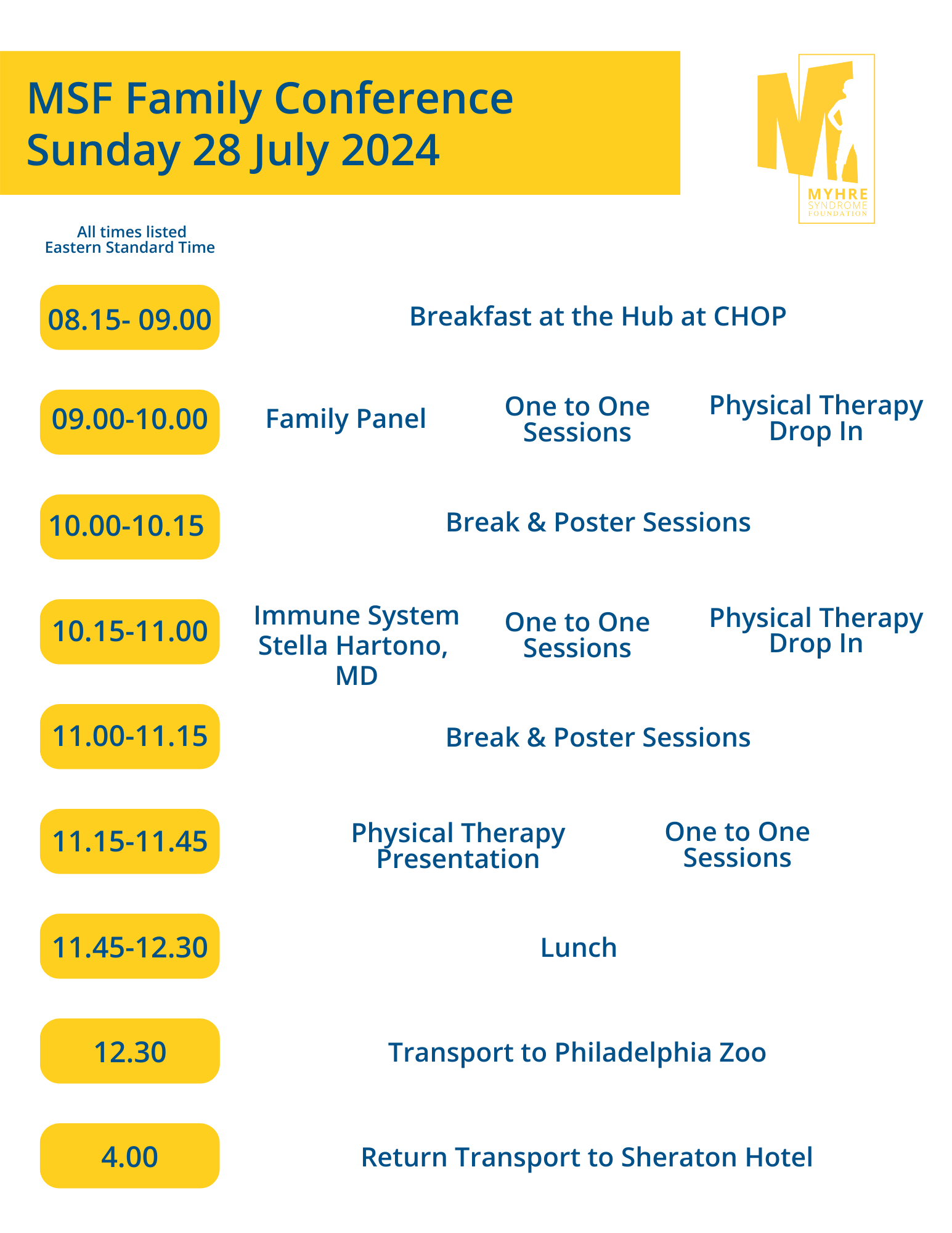 MSF Family Conference
Sunday 28 July 2024

MYHRE
SYNDROME
FOUNDATION

All times listed
Eastern Standard Time

08.15- 09.00

Breakfast at the Hub at CHOP

09.00-10.00

Family Panel

One to One Sessions

Physical Therapy Drop In

10.00-10.15

Break & Poster Sessions

10.15-11.00

Immune System Stella Hartono, MD

One to One Sessions

Physical Therapy Drop In

11.00-11.15

Break & Poster Sessions

11.15-11.45

Physical Therapy Presentation

One to One Sessions

11.45-12.30

Lunch

12.30

Transport to Philadelphia Zoo

4.00

Return Transport to Sheraton Hotel